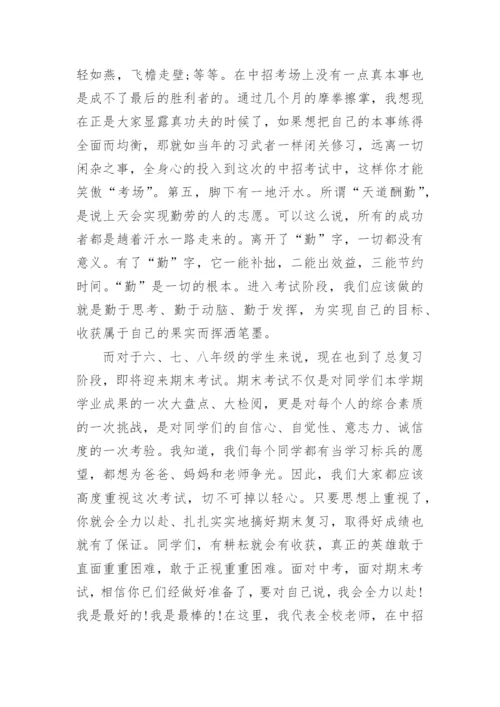 轻如燕，飞檐走壁；等等。在中招考场上没有一点真本事也是成不了最后的胜利者的。通过几个月的摩拳擦掌，我想现在正是大家显露真功夫的时候了，如果想把自己的本事练得全面而均衡，那就如当年的习武者一样闭关修习，远离一切闲杂之事，全身心的投入到这次的中招考试中，这样你才能笑傲“考场”。第五，脚下有一地汗水。所谓“天道酬勤”，是说上天会实现勤劳的人的志愿。可以这么说，所有的成功者都是趟着汗水一路走来的。离开了“勤”字，一切都没有意义。有了“勤”字，它一能补拙，二能出效益，三能节约时间。“勤”是一切的根本。进入考试阶段，我们应该做的就是勤于思考、勤于动脑、勤于发挥，为实现自己的目标、收获属于自己的果实而挥洒笔墨。

而对于六、七、八年级的学生来说，现在也到了总复习阶段，即将迎来期末考试。期末考试不仅是对同学们本学期学业成果的一次大盘点、大检阅，更是对每个人的综合素质的一次挑战，是对同学们的自信心、自觉性、意志力、诚信度的一次考验。我知道，我们每个同学都有当学习标兵的愿望，都想为爸爸、妈妈和老师争光。因此，我们大家都应该高度重视这次考试，切不可掉以轻心。只要思想上重视了，你就会全力以赴、扎扎实实地搞好期末复习，取得好成绩也就有了保证。同学们，有耕耘就会有收获，真正的英雄敢于直面重重困难，敢于正视重重困难。面对中考，面对期末考试，相信你已们经做好准备了，要对自己说，我会全力以赴！我是最好的！我是最棒的！在这里，我代表全校老师，在中招